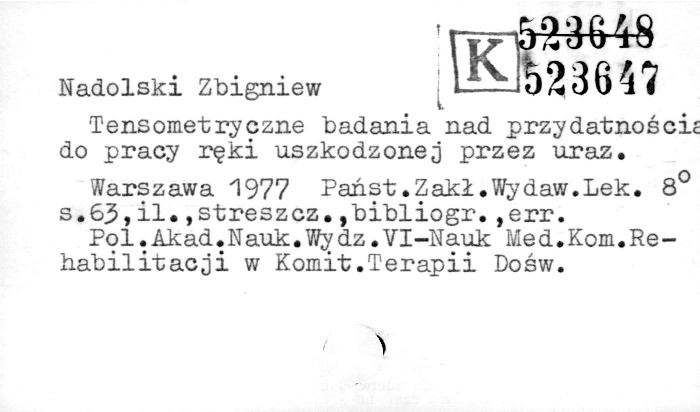 K 523648
523647

Nadolski Zbigniew

Tensometryczne badania nad przydatnością do pracy ręki uszkodzonej przez uraz.

Warszawa 1977 Państ.Zakł.Wydaw.Lek. 8° s.63,il.,streszcz.,bibliogr.,err.

Pol.Akad.Nauk.Wydz.VI-Nauk Med.Kom.Rehabilitacji w Komit.Terapii Dośw.